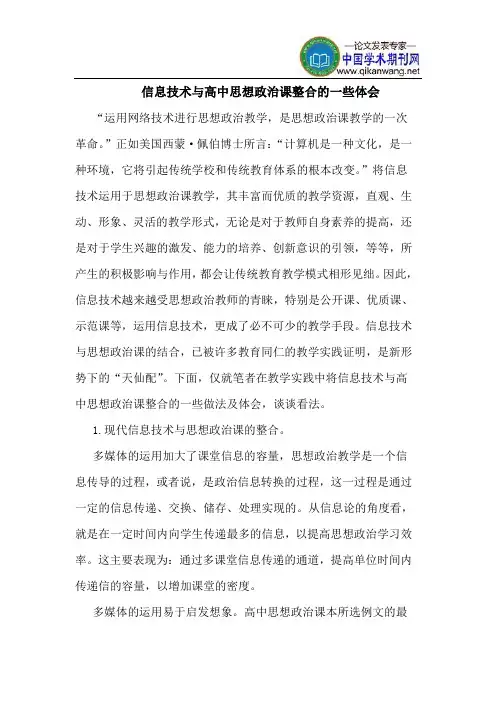 —论文发表专家—
中国学术期刊网
www.qikanwang.net

信息技术与高中思想政治课整合的一些体会

“运用网络技术进行思想政治教学，是思想政治课教学的一次革命。”正如美国西蒙·佩伯博士所言：“计算机是一种文化，是一种环境，它将引起传统学校和传统教育体系的根本改变。”将信息技术运用于思想政治课教学，其丰富而优质的教学资源，直观、生动、形象、灵活的教学形式，无论是对于教师自身素养的提高，还是对于学生兴趣的激发、能力的培养、创新意识的引领，等等，所产生的积极影响与作用，都会让传统教育教学模式相形见绌。因此，信息技术越来越受思想政治教师的青睐，特别是公开课、优质课、示范课等，运用信息技术，更成了必不可少的教学手段。信息技术与思想政治课的结合，已被许多教育同仁的教学实践证明，是新形势下的“天仙配”。下面，仅就笔者在教学实践中将信息技术与高中思想政治课整合的一些做法及体会，谈谈看法。

1.现代信息技术与思想政治课的整合。

多媒体的运用加大了课堂信息的容量，思想政治教学是一个信息传导的过程，或者说，是政治信息转换的过程，这一过程是通过一定的信息传递、交换、储存、处理实现的。从信息论的角度看，就是在一定时间内向学生传递最多的信息，以提高思想政治学习效率。这主要表现为：通过多课堂信息传递的通道，提高单位时间内传递信的容量，以增加课堂的密度。

多媒体的运用易于启发想象。高中思想政治课本所选例文的最